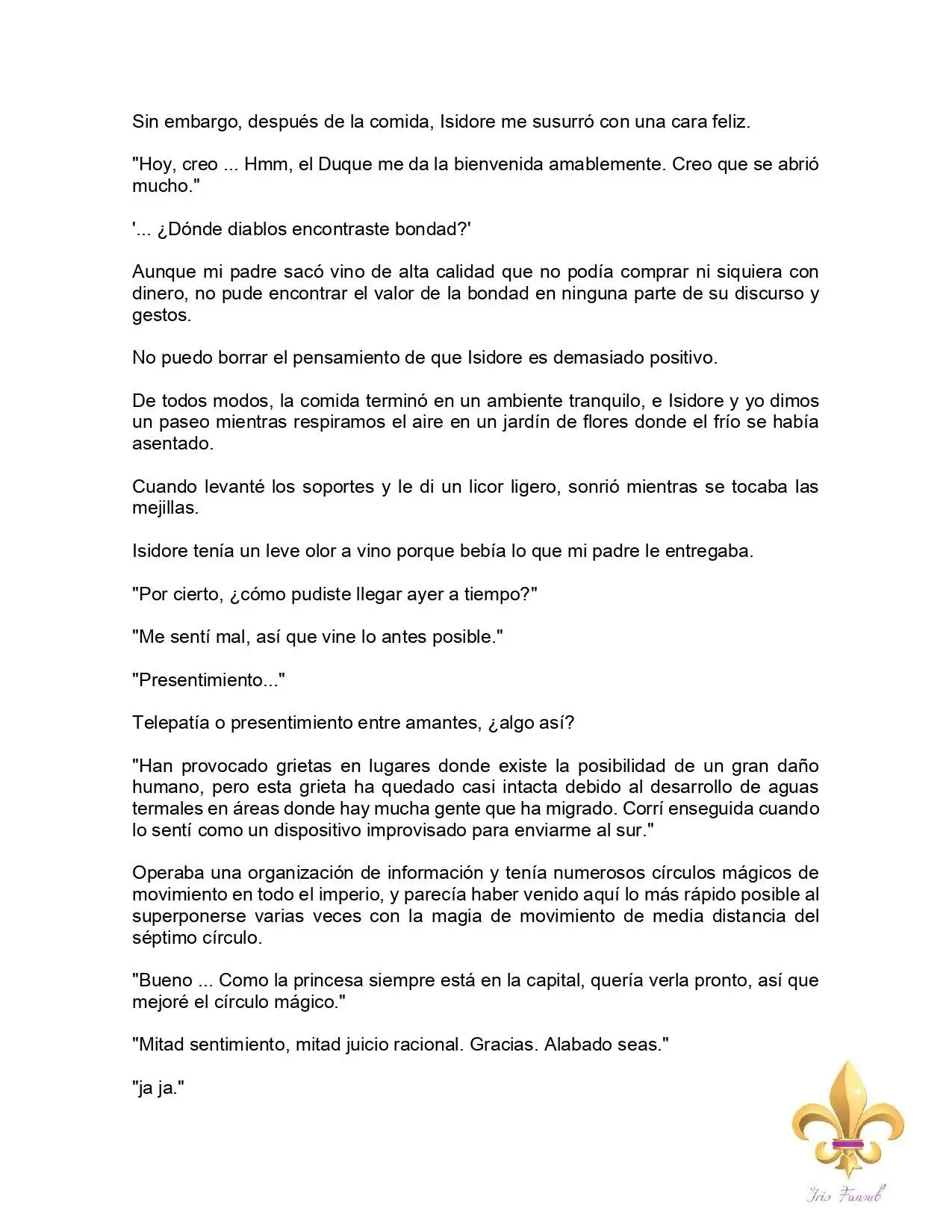 Sin embargo, después de la comida, Isidore me susurró con una cara feliz.

"Hoy, creo ... Hmm, el Duque me da la bienvenida amablemente. Creo que se abrió mucho."

'... ¿Dónde diablos encontraste bondad?'

Aunque mi padre sacó vino de alta calidad que no podía comprar ni siquiera con dinero, no pude encontrar el valor de la bondad en ninguna parte de su discurso y gestos.

No puedo borrar el pensamiento de que Isidore es demasiado positivo.

De todos modos, la comida terminó en un ambiente tranquilo, e Isidore y yo dimos un paseo mientras respiramos el aire en un jardín de flores donde el frío se había asentado.

Cuando levanté los soportes y le di un licor ligero, sonrió mientras se tocaba las mejillas.

Isidore tenía un leve olor a vino porque bebía lo que mi padre le entregaba.

"Por cierto, ¿cómo pudiste llegar ayer a tiempo?"

"Me sentí mal, así que vine lo antes posible."

"Presentimiento..."

Telepatía o presentimiento entre amantes, ¿algo así?

"Han provocado grietas en lugares donde existe la posibilidad de un gran daño humano, pero esta grieta ha quedado casi intacta debido al desarrollo de aguas termales en áreas donde hay mucha gente que ha migrado. Corrí enseguida cuando lo sentí como un dispositivo improvisado para enviarme al sur."

Operaba una organización de información y tenía numerosos círculos mágicos de movimiento en todo el imperio, y parecía haber venido aquí lo más rápido posible al superponerse varias veces con la magia de movimiento de media distancia del séptimo círculo.

"Bueno ... Como la princesa siempre está en la capital, quería verla pronto, así que mejoré el círculo mágico."

"Mitad sentimiento, mitad juicio racional. Gracias. Alabado seas."

"ja ja."

Iris Fansub